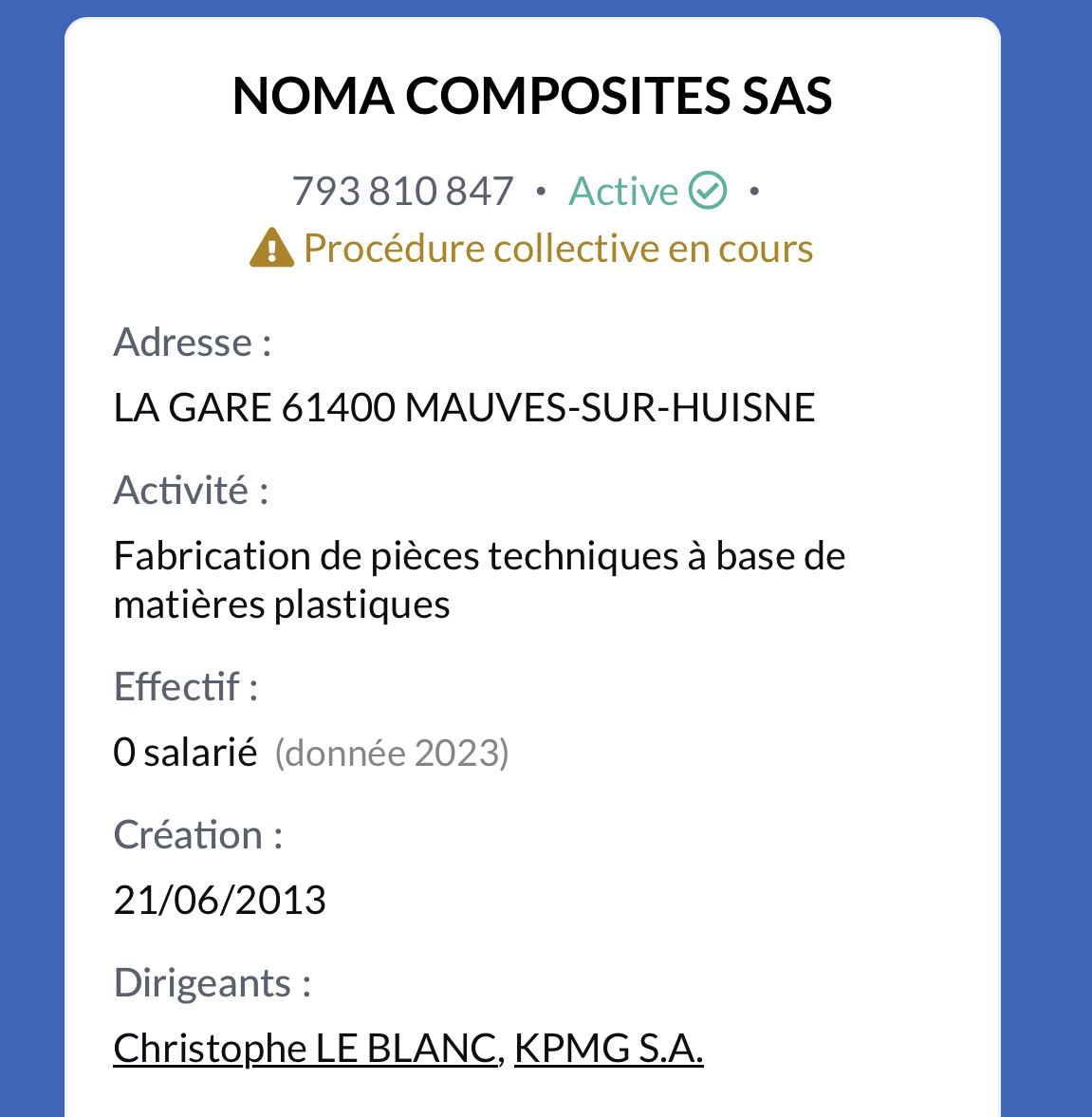 NOMA COMPOSITES SAS

793 810 847 • Active •
Procédure collective en cours

Adresse :
LA GARE 61400 MAUVES-SUR-HUISNE

Activité :
Fabrication de pièces techniques à base de matières plastiques

Effectif :
0 salarié (donnée 2023)

Création :
21/06/2013

Dirigeants :
Christophe LE BLANC, KPMG S.A.